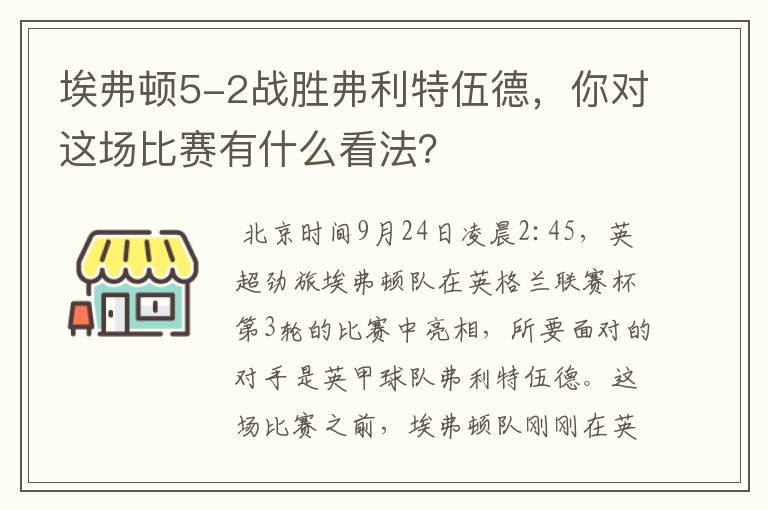 埃弗顿5-2战胜弗利特伍德，你对这场比赛有什么看法？

北京时间9月24日凌晨2:45，英超劲旅埃弗顿队在英格兰联赛杯第3轮的比赛中亮相，所要面对的对手是英甲球队弗利特伍德。这场比赛之前，埃弗顿队刚刚在英